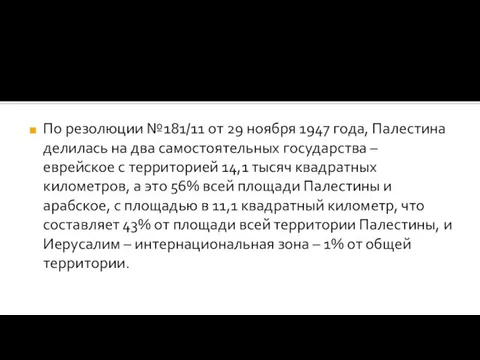 По резолюции №181/11 от 29 ноября 1947 года, Палестина делилась на два самостоятельных государства – еврейское с территорией 14,1 тысяч квадратных километров, а это 56% всей площади Палестины и арабское, с площадью в 11,1 квадратный километр, что составляет 43% от площади всей территории Палестины, и Иерусалим – интернациональная зона – 1% от общей территории.